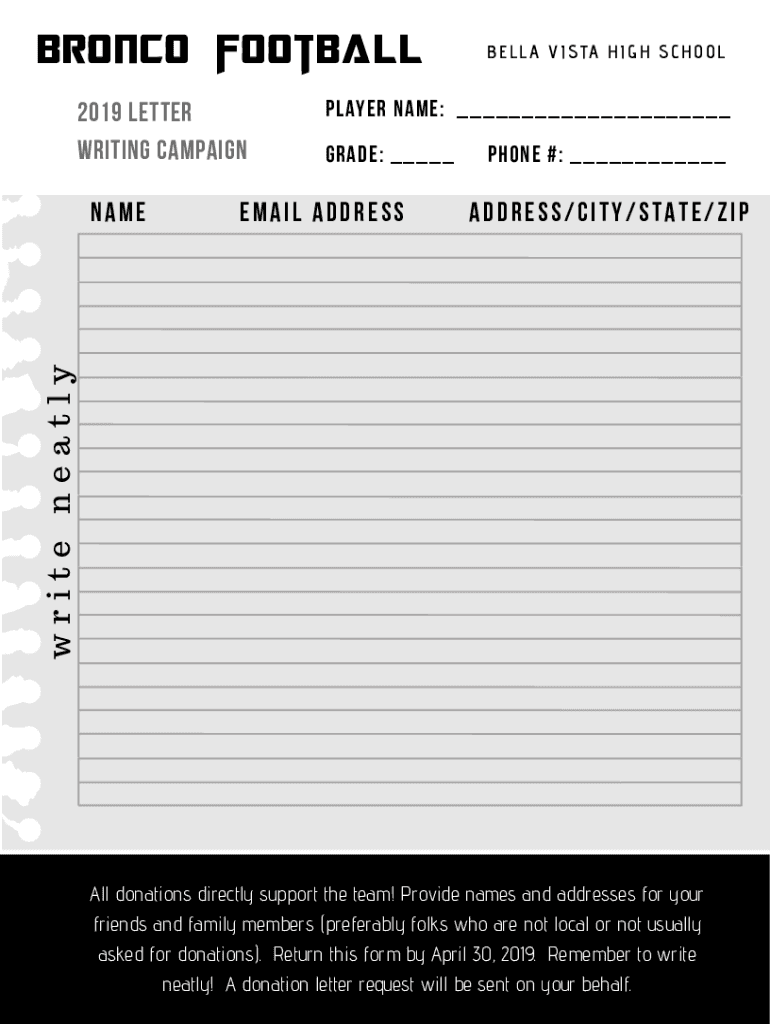 BRONCO FOOTBALL

BELLA VISTA HIGH SCHOOL

2019 LETTER WRITING CAMPAIGN

PLAYER NAME: ____

GRADE: ____ PHONE #: ____

NAME EMAIL ADDRESS ADDRESS/CITY/STATE/ZIP

write neatly

All donations directly support the team! Provide names and addresses for your friends and family members (preferably folks who are not local or not usually asked for donations). Return this form by April 30, 2019. Remember to write neatly! A donation letter request will be sent on your behalf.